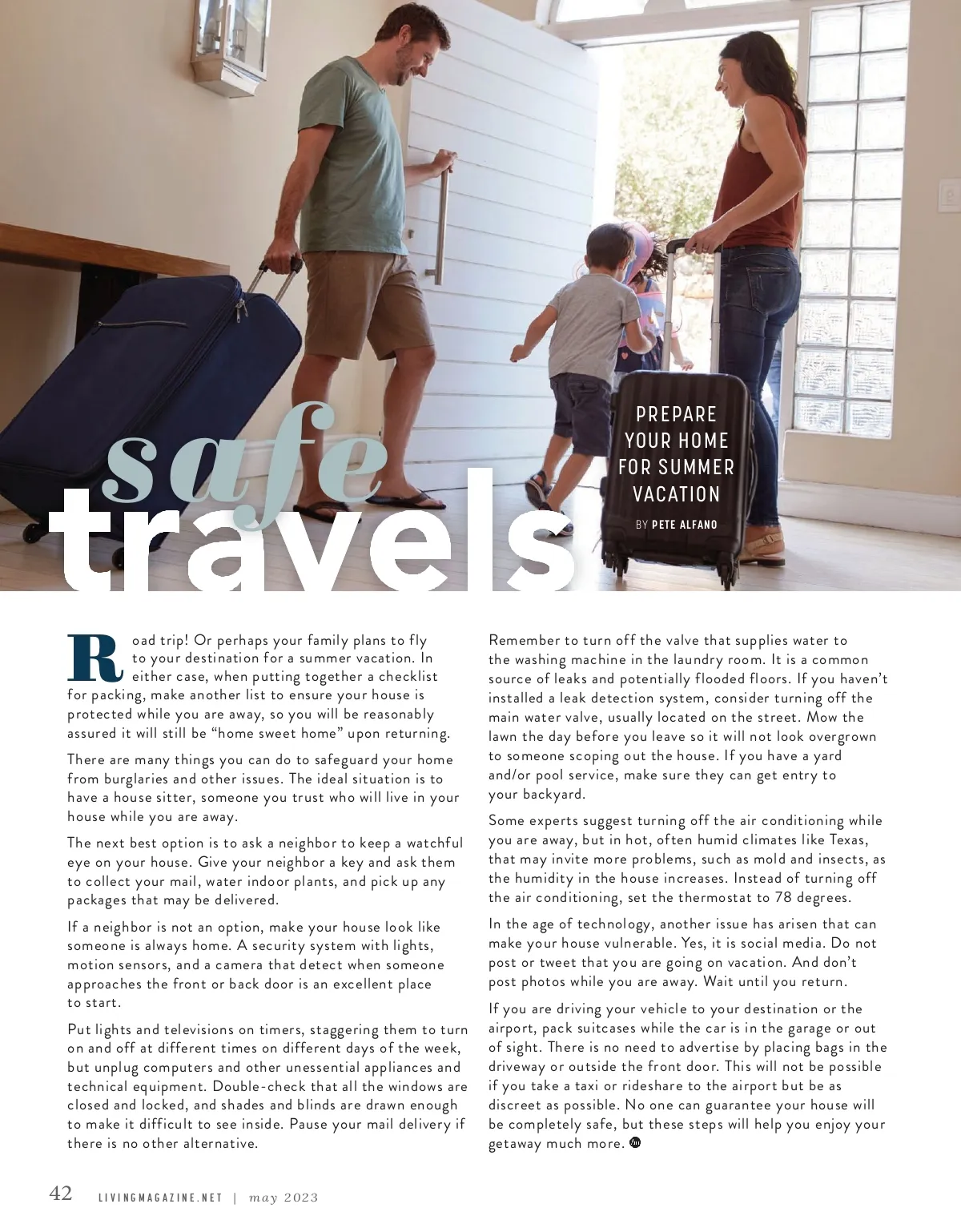 safe travels

PREPARE YOUR HOME FOR SUMMER VACATION

BY PETE ALFANO

Road trip! Or perhaps your family plans to fly to your destination for a summer vacation. In either case, when putting together a checklist for packing, make another list to ensure your house is protected while you are away, so you will be reasonably assured it will still be “home sweet home” upon returning.

There are many things you can do to safeguard your home from burglaries and other issues. The ideal situation is to have a house sitter, someone you trust who will live in your house while you are away.

The next best option is to ask a neighbor to keep a watchful eye on your house. Give your neighbor a key and ask them to collect your mail, water indoor plants, and pick up any packages that may be delivered.

If a neighbor is not an option, make your house look like someone is always home. A security system with lights, motion sensors, and a camera that detect when someone approaches the front or back door is an excellent place to start.

Put lights and televisions on timers, staggering them to turn on and off at different times on different days of the week, but unplug computers and other unessential appliances and technical equipment. Double-check that all the windows are closed and locked, and shades and blinds are drawn enough to make it difficult to see inside. Pause your mail delivery if there is no other alternative.

Remember to turn off the valve that supplies water to the washing machine in the laundry room. It is a common source of leaks and potentially flooded floors. If you haven’t installed a leak detection system, consider turning off the main water valve, usually located on the street. Mow the lawn the day before you leave so it will not look overgrown to someone scoping out the house. If you have a yard and/or pool service, make sure they can get entry to your backyard.

Some experts suggest turning off the air conditioning while you are away, but in hot, often humid climates like Texas, that may invite more problems, such as mold and insects, as the humidity in the house increases. Instead of turning off the air conditioning, set the thermostat to 78 degrees.

In the age of technology, another issue has arisen that can make your house vulnerable. Yes, it is social media. Do not post or tweet that you are going on vacation. And don’t post photos while you are away. Wait until you return.

If you are driving your vehicle to your destination or the airport, pack suitcases while the car is in the garage or out of sight. There is no need to advertise by placing bags in the driveway or outside the front door. This will not be possible if you take a taxi or rideshare to the airport but be as discreet as possible. No one can guarantee your house will be completely safe, but these steps will help you enjoy your getaway much more.

42 LIVINGMAGAZINE.NET | may 2023